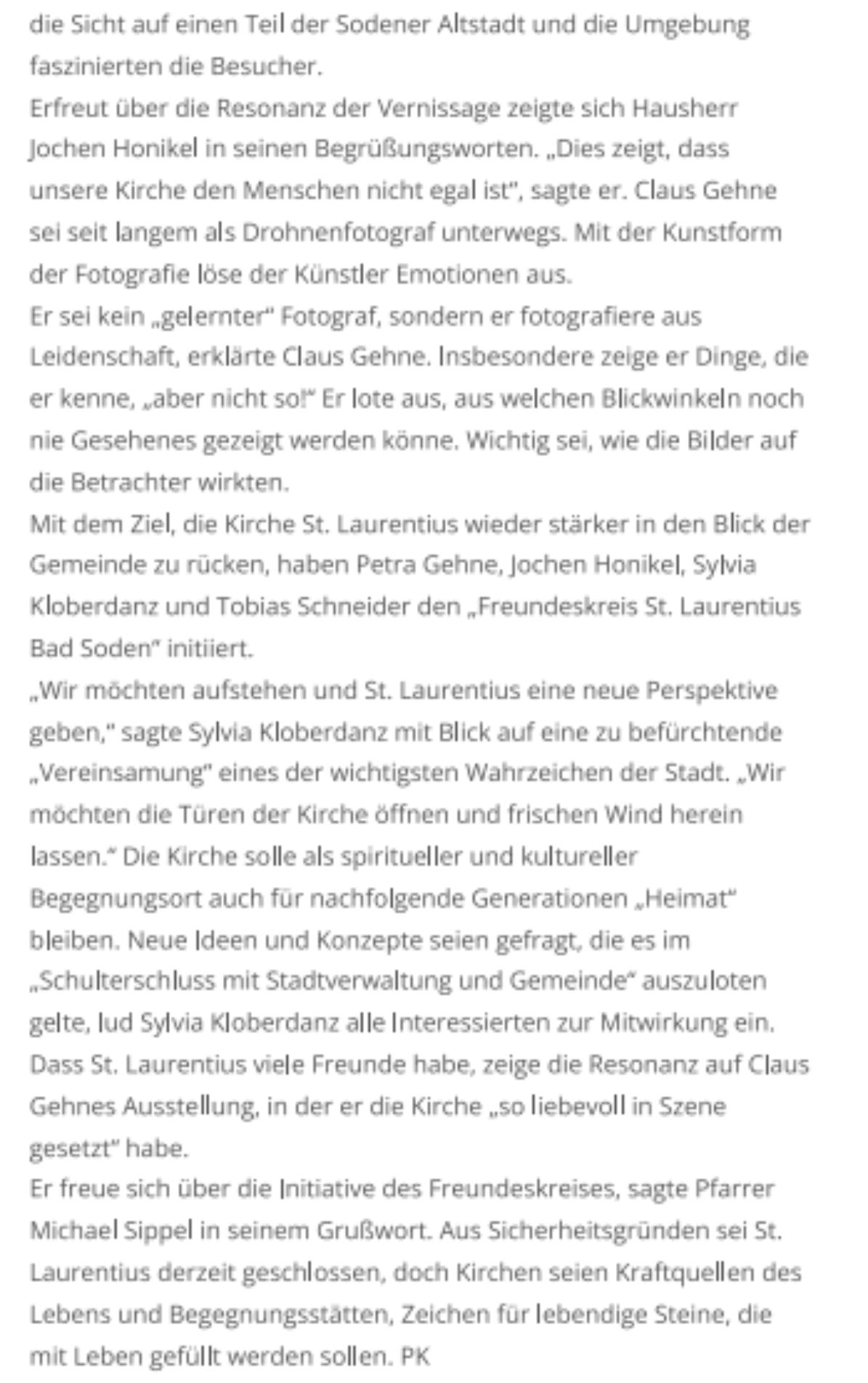 die Sicht auf einen Teil der Sodener Altstadt und die Umgebung faszinierten die Besucher.
Erfreut über die Resonanz der Vernissage zeigte sich Hausherr Jochen Honikel in seinen Begrüßungsworten. „Dies zeigt, dass unsere Kirche den Menschen nicht egal ist", sagte er. Claus Gehne sei seit langem als Drohnenfotograf unterwegs. Mit der Kunstform der Fotografie löse der Künstler Emotionen aus.
Er sei kein „gelernter" Fotograf, sondern er fotografiere aus Leidenschaft, erklärte Claus Gehne. Insbesondere zeige er Dinge, die er kenne, „aber nicht so!" Er lote aus, aus welchen Blickwinkeln noch nie Gesehenes gezeigt werden könne. Wichtig sei, wie die Bilder auf die Betrachter wirkten.
Mit dem Ziel, die Kirche St. Laurentius wieder stärker in den Blick der Gemeinde zu rücken, haben Petra Gehne, Jochen Honikel, Sylvia Kloberdanz und Tobias Schneider den „Freundeskreis St. Laurentius Bad Soden" initiiert.
„Wir möchten aufstehen und St. Laurentius eine neue Perspektive geben," sagte Sylvia Kloberdanz mit Blick auf eine zu befürchtende „Vereinsamung" eines der wichtigsten Wahrzeichen der Stadt. „Wir möchten die Türen der Kirche öffnen und frischen Wind herein lassen." Die Kirche solle als spiritueller und kultureller Begegnungsort auch für nachfolgende Generationen „Heimat" bleiben. Neue Ideen und Konzepte seien gefragt, die es im „Schulterschluss mit Stadtverwaltung und Gemeinde" auszuloten gelte, lud Sylvia Kloberdanz alle Interessierten zur Mitwirkung ein. Dass St. Laurentius viele Freunde habe, zeige die Resonanz auf Claus Gehnes Ausstellung, in der er die Kirche „so liebevoll in Szene gesetzt" habe.
Er freue sich über die Initiative des Freundeskreises, sagte Pfarrer Michael Sippel in seinem Grußwort. Aus Sicherheitsgründen sei St. Laurentius derzeit geschlossen, doch Kirchen seien Kraftquellen des Lebens und Begegnungsstätten, Zeichen für lebendige Steine, die mit Leben gefüllt werden sollen. PK